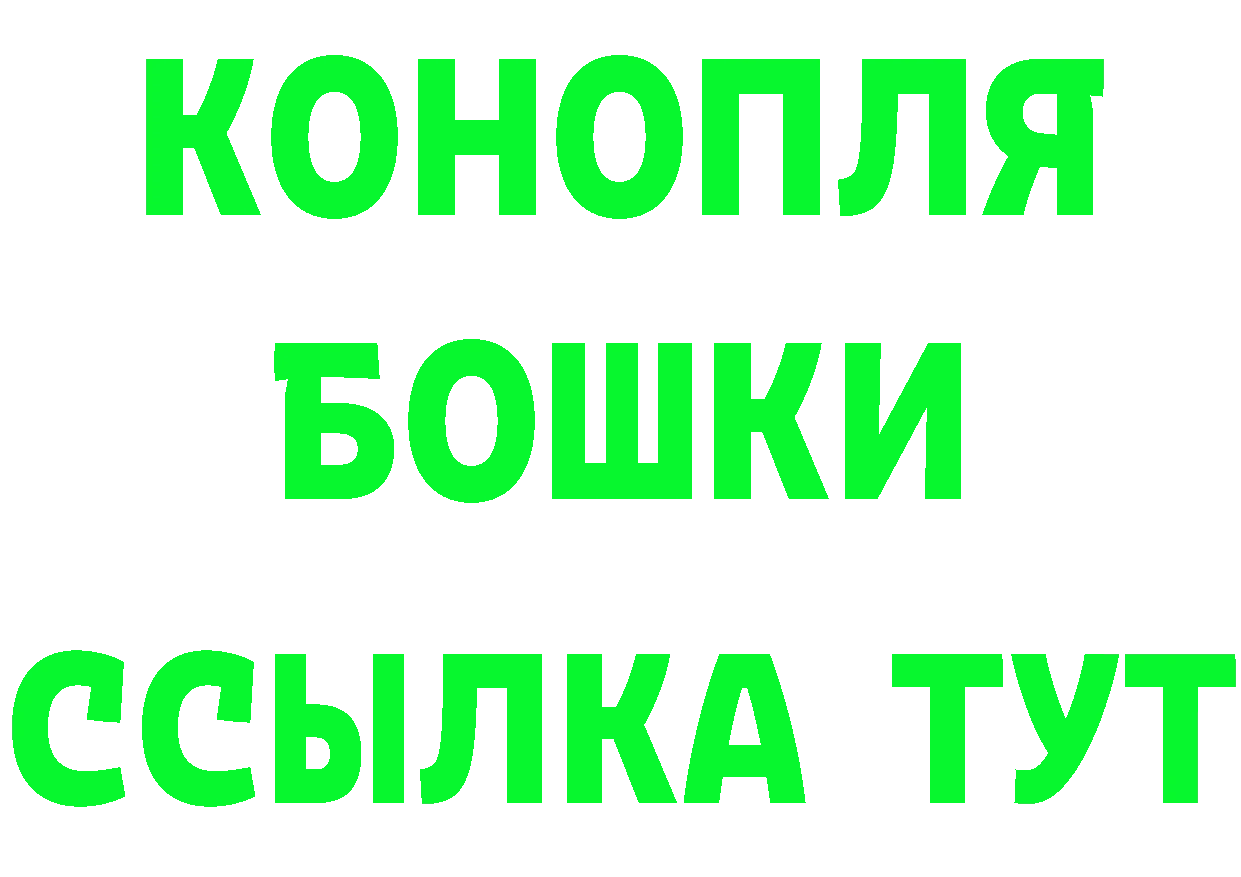 КОНОПЛЯ
БОШКИ
ССЫЛКА ТУТ